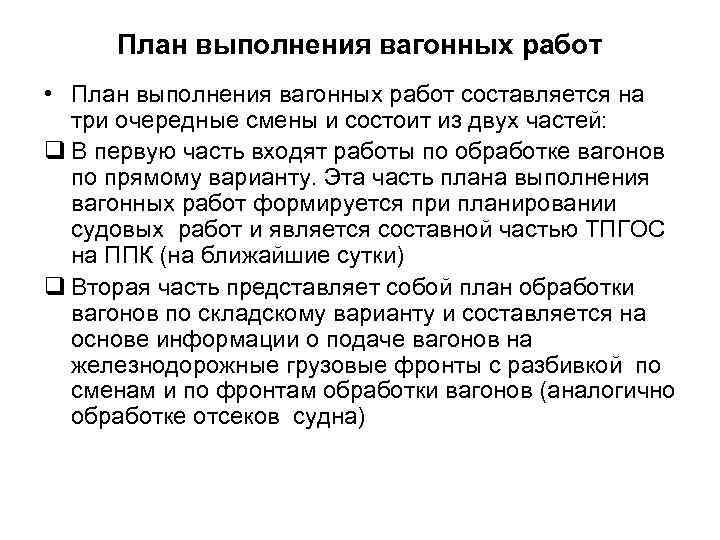 План выполнения вагонных работ

• План выполнения вагонных работ составляется на три очередные смены и состоит из двух частей:

❑ В первую часть входят работы по обработке вагонов по прямому варианту. Эта часть плана выполнения вагонных работ формируется при планировании судовых работ и является составной частью ТПГОС на ППК (на ближайшие сутки)

❑ Вторая часть представляет собой план обработки вагонов по складскому варианту и составляется на основе информации о подаче вагонов на железнодорожные грузовые фронты с разбивкой по сменам и по фронтам обработки вагонов (аналогично обработке отсеков судна)